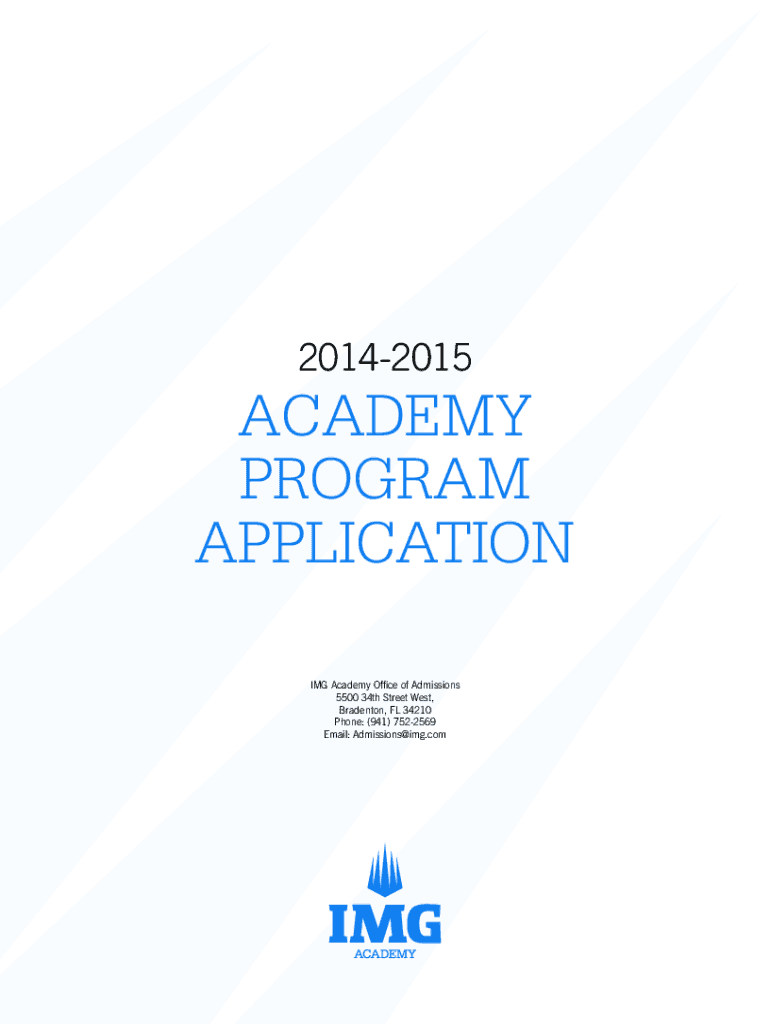 2014-2015

ACADEMY
PROGRAM
APPLICATION

IMG Academy Office of Admissions
5500 34th Street West,
Bradenton, FL 34210
Phone: (941) 752-2569
Email: Admissions@img.com

IMG
ACADEMY